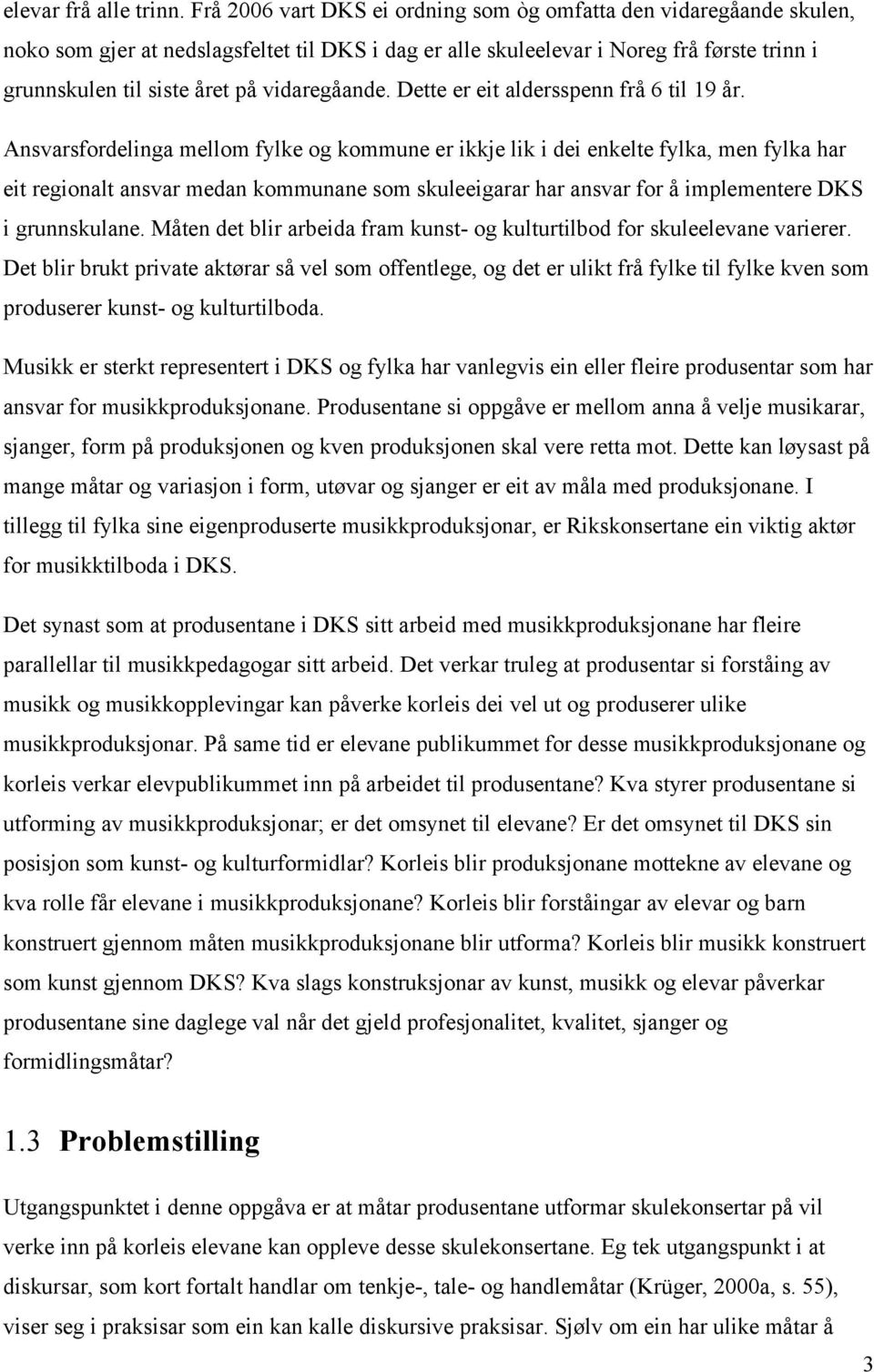 elevar frå alle trinn. Frå 2006 vart DKS ei ordning som òg omfatta den vidaregåande skulen, noko som gjer at nedslagsfeltet til DKS i dag er alle skuleelevar i Noreg frå første trinn i grunnskulen til siste året på vidaregåande. Dette er eit aldersspenn frå 6 til 19 år.

Ansvarsfordelinga mellom fylke og kommune er ikkje lik i dei enkelte fylka, men fylka har eit regionalt ansvar medan kommunane som skuleeigarar har ansvar for å implementere DKS i grunnskulane. Måten det blir arbeida fram kunst- og kulturtilbod for skuleelevane varierer. Det blir brukt private aktørar så vel som offentlege, og det er ulikt frå fylke til fylke kven som produserer kunst- og kulturtilboda.

Musikk er sterkt representert i DKS og fylka har vanlegvis ein eller fleire produsentar som har ansvar for musikkproduksjonane. Produsentane si oppgåve er mellom anna å velje musikarar, sjanger, form på produksjonen og kven produksjonen skal vere retta mot. Dette kan løysast på mange måtar og variasjon i form, utøvar og sjanger er eit av måla med produksjonane. I tillegg til fylka sine eigenproduserte musikkproduksjonar, er Rikskonsertane ein viktig aktør for musikktilboda i DKS.

Det synast som at produsentane i DKS sitt arbeid med musikkproduksjonane har fleire parallellar til musikkpedagogar sitt arbeid. Det verkar truleg at produsentar si forståing av musikk og musikkopplevingar kan påverke korleis dei vel ut og produserer ulike musikkproduksjonar. På same tid er elevane publikummet for desse musikkproduksjonane og korleis verkar elevpublikummet inn på arbeidet til produsentane? Kva styrer produsentane si utforming av musikkproduksjonar; er det omsynet til elevane? Er det omsynet til DKS sin posisjon som kunst- og kulturformidlar? Korleis blir produksjonane mottekne av elevane og kva rolle får elevane i musikkproduksjonane? Korleis blir forståingar av elevar og barn konstruert gjennom måten musikkproduksjonane blir utforma? Korleis blir musikk konstruert som kunst gjennom DKS? Kva slags konstruksjonar av kunst, musikk og elevar påverkar produsentane sine daglege val når det gjeld profesjonalitet, kvalitet, sjanger og formidlingsmåtar?

1.3 Problemstilling

Utgangspunktet i denne oppgåva er at måtar produsentane utformar skulekonsertar på vil verke inn på korleis elevane kan oppleve desse skulekonsertane. Eg tek utgangspunkt i at diskursar, som kort fortalt handlar om tenkje-, tale- og handlemåtar (Krüger, 2000a, s. 55), viser seg i praksisar som ein kan kalle diskursive praksisar. Sjølv om ein har ulike måtar å

3